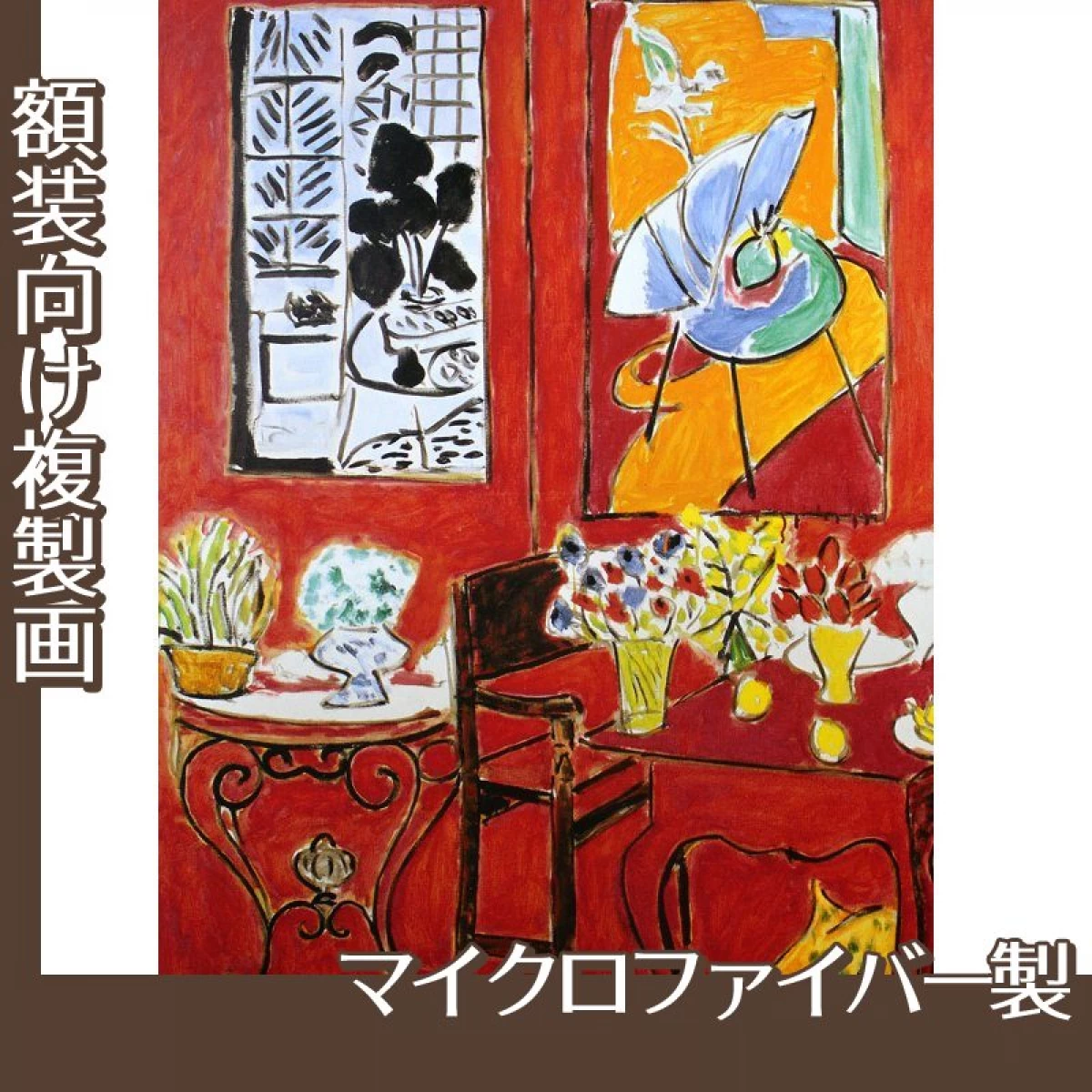 額装向け複製画

マイクロファイバー製